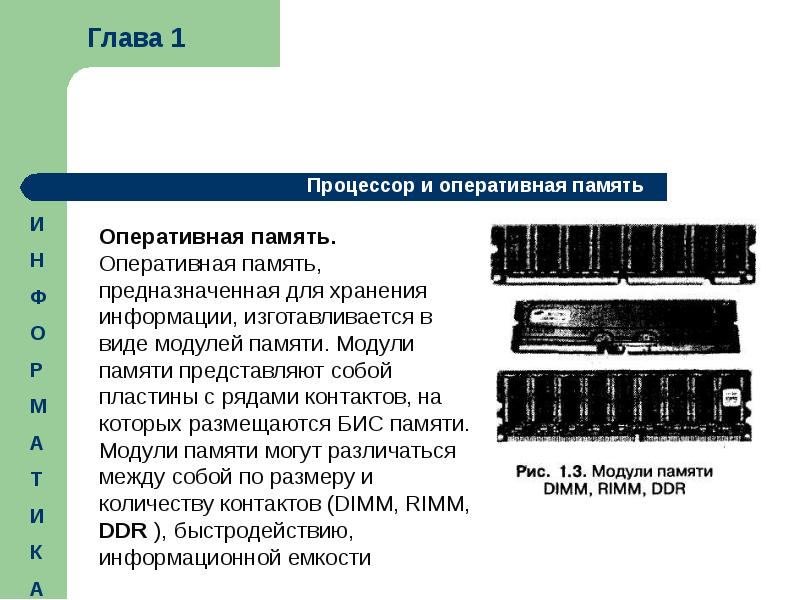 Глава 1

Процессор и оперативная память

И
Н
Ф
О
Р
М
А
Т
И
К
А

Оперативная память.
Оперативная память, предназначенная для хранения информации, изготавливается в виде модулей памяти. Модули памяти представляют собой пластины с рядами контактов, на которых размещаются БИС памяти. Модули памяти могут различаться между собой по размеру и количеству контактов (DIMM, RIMM, DDR ), быстродействию, информационной емкости

Рис. 1.3. Модули памяти DIMM, RIMM, DDR